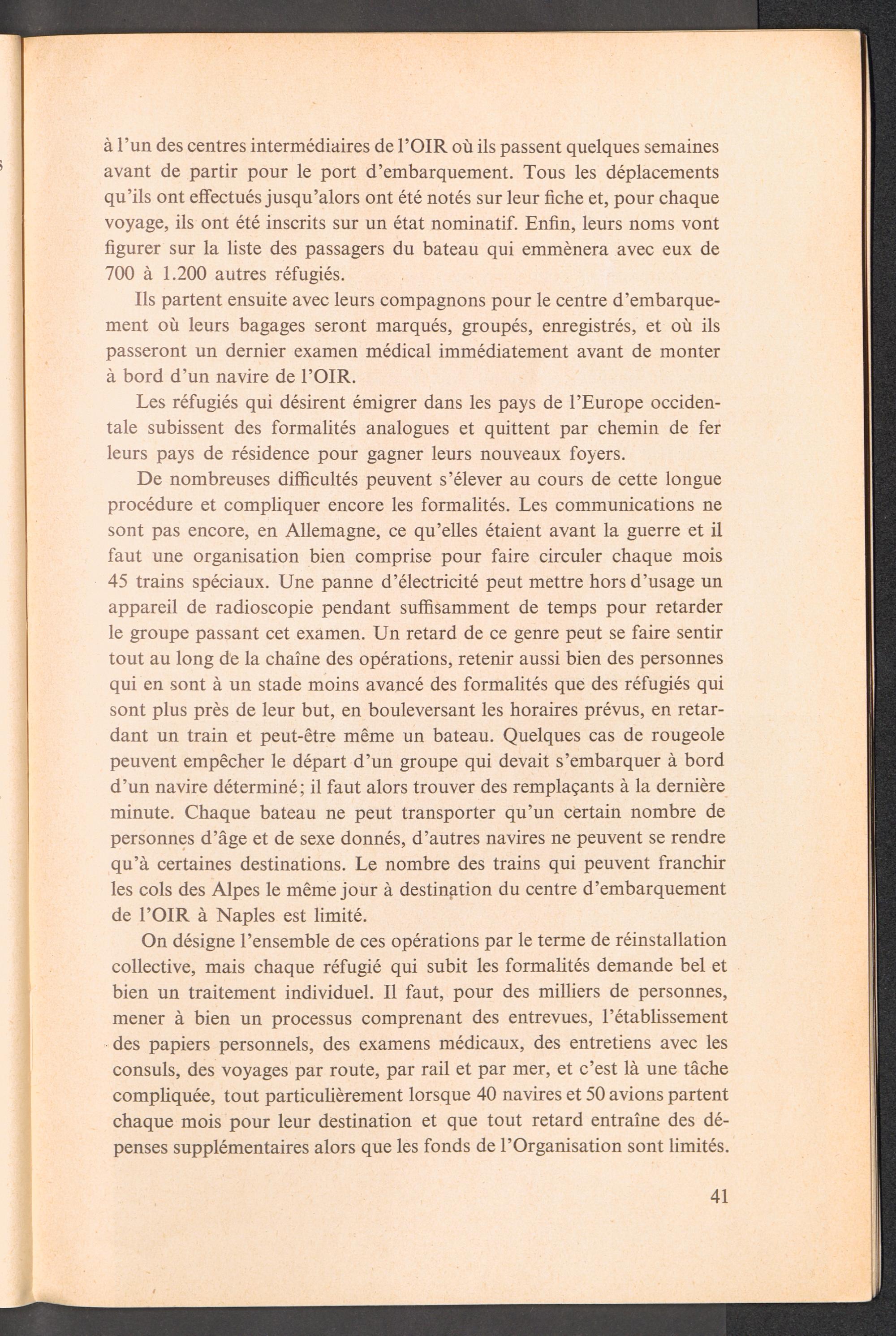 à l'un des centres intermédiaires de l'OIR où ils passent quelques semaines avant de partir pour le port d'embarquement. Tous les déplacements qu'ils ont effectués jusqu'alors ont été notés sur leur fiche et, pour chaque voyage, ils ont été inscrits sur un état nominatif. Enfin, leurs noms vont figurer sur la liste des passagers du bateau qui emmènera avec eux de 700 à 1.200 autres réfugiés.

Ils partent ensuite avec leurs compagnons pour le centre d'embarquement où leurs bagages seront marqués, groupés, enregistrés, et où ils passeront un dernier examen médical immédiatement avant de monter à bord d'un navire de l'OIR.

Les réfugiés qui désirent émigrer dans les pays de l'Europe occidentale subissent des formalités analogues et quittent par chemin de fer leurs pays de résidence pour gagner leurs nouveaux foyers.

De nombreuses difficultés peuvent s'élever au cours de cette longue procédure et compliquer encore les formalités. Les communications ne sont pas encore, en Allemagne, ce qu'elles étaient avant la guerre et il faut une organisation bien comprise pour faire circuler chaque mois 45 trains spéciaux. Une panne d'électricité peut mettre hors d'usage un appareil de radioscopie pendant suffisamment de temps pour retarder le groupe passant cet examen. Un retard de ce genre peut se faire sentir tout au long de la chaîne des opérations, retenir aussi bien des personnes qui en sont à un stade moins avancé des formalités que des réfugiés qui sont plus près de leur but, en bouleversant les horaires prévus, en retardant un train et peut-être même un bateau. Quelques cas de rougeole peuvent empêcher le départ d'un groupe qui devait s'embarquer à bord d'un navire déterminé; il faut alors trouver des remplaçants à la dernière minute. Chaque bateau ne peut transporter qu'un certain nombre de personnes d'âge et de sexe donnés, d'autres navires ne peuvent se rendre qu'à certaines destinations. Le nombre des trains qui peuvent franchir les cols des Alpes le même jour à destination du centre d'embarquement de l'OIR à Naples est limité.

On désigne l'ensemble de ces opérations par le terme de réinstallation collective, mais chaque réfugié qui subit les formalités demande bel et bien un traitement individuel. Il faut, pour des milliers de personnes, mener à bien un processus comprenant des entrevues, l'établissement des papiers personnels, des examens médicaux, des entretiens avec les consuls, des voyages par route, par rail et par mer, et c'est là une tâche compliquée, tout particulièrement lorsque 40 navires et 50 avions partent chaque mois pour leur destination et que tout retard entraîne des dépenses supplémentaires alors que les fonds de l'Organisation sont limités.

41